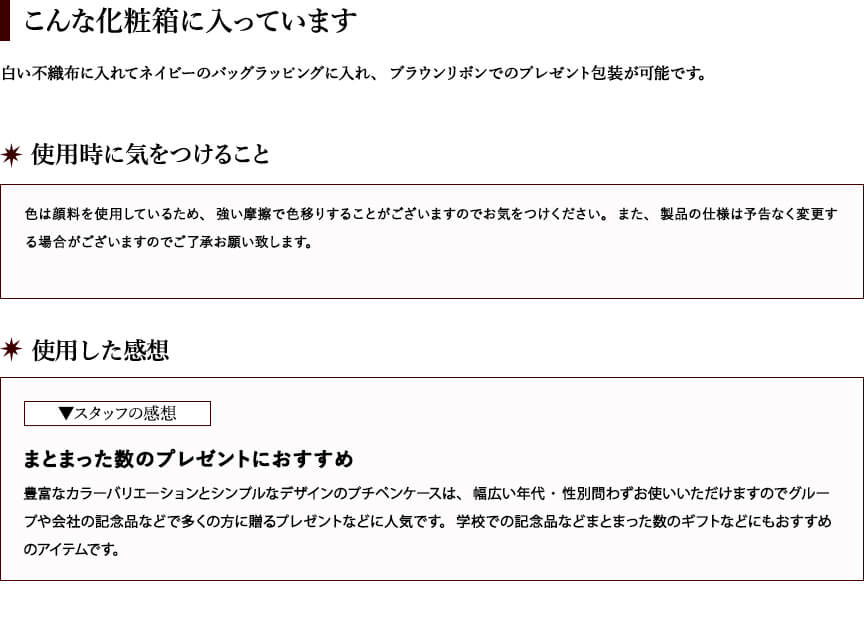 こんな化粧箱に入っています

白い不織布に入れてネイビーのバッグラッピングに入れ、ブラウンリボンでのプレゼント包装が可能です。

使用時に気をつけること

色は顔料を使用しているため、強い摩擦で色移りすることがございますのでお気をつけください。また、製品の仕様は予告なく変更する場合がございますのでご了承お願い致します。

使用した感想

▼スタッフの感想

まとまった数のプレゼントにおすすめ

豊富なカラーバリエーションとシンプルなデザインのプチペンケースは、幅広い年代・性別問わずお使いいただけますのでグループや会社の記念品などで多くの方に贈るプレゼントなどに人気です。学校での記念品などまとまった数のギフトなどにもおすすめのアイテムです。